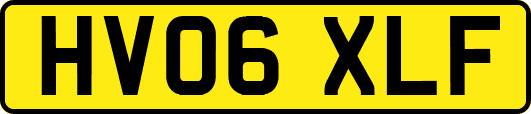 HV06 XLF